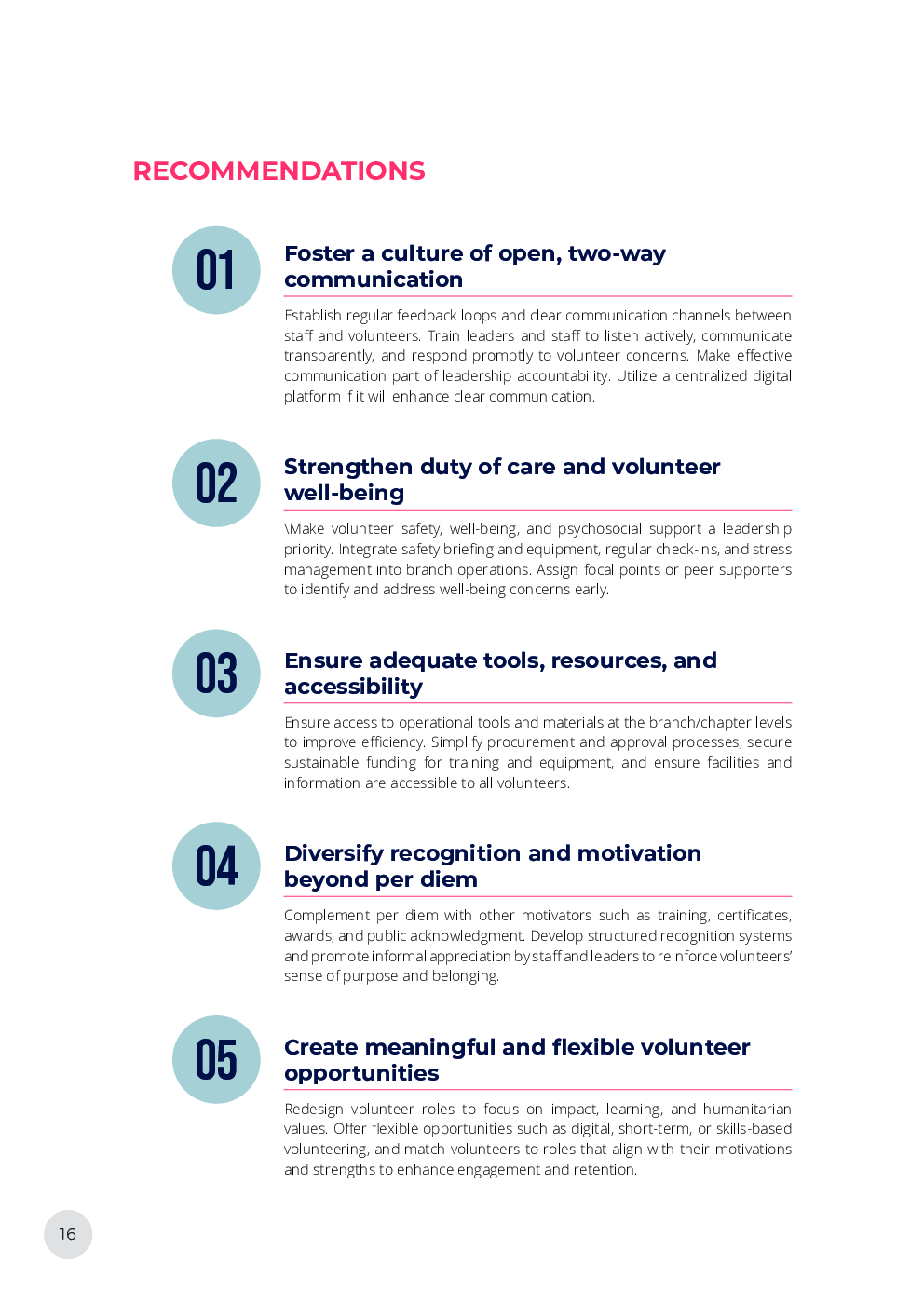 RECOMMENDATIONS

01

Foster a culture of open, two-way communication

Establish regular feedback loops and clear communication channels between staff and volunteers. Train leaders and staff to listen actively, communicate transparently, and respond promptly to volunteer concerns. Make effective communication part of leadership accountability. Utilize a centralized digital platform if it will enhance clear communication.

02

Strengthen duty of care and volunteer well-being

\Make volunteer safety, well-being, and psychosocial support a leadership priority. Integrate safety briefing and equipment, regular check-ins, and stress management into branch operations. Assign focal points or peer supporters to identify and address well-being concerns early.

03

Ensure adequate tools, resources, and accessibility

Ensure access to operational tools and materials at the branch/chapter levels to improve efficiency. Simplify procurement and approval processes, secure sustainable funding for training and equipment, and ensure facilities and information are accessible to all volunteers.

04

Diversify recognition and motivation beyond per diem

Complement per diem with other motivators such as training, certificates, awards, and public acknowledgment. Develop structured recognition systems and promote informal appreciation by staff and leaders to reinforce volunteers' sense of purpose and belonging.

05

Create meaningful and flexible volunteer opportunities

Redesign volunteer roles to focus on impact, learning, and humanitarian values. Offer flexible opportunities such as digital, short-term, or skills-based volunteering, and match volunteers to roles that align with their motivations and strengths to enhance engagement and retention.

16